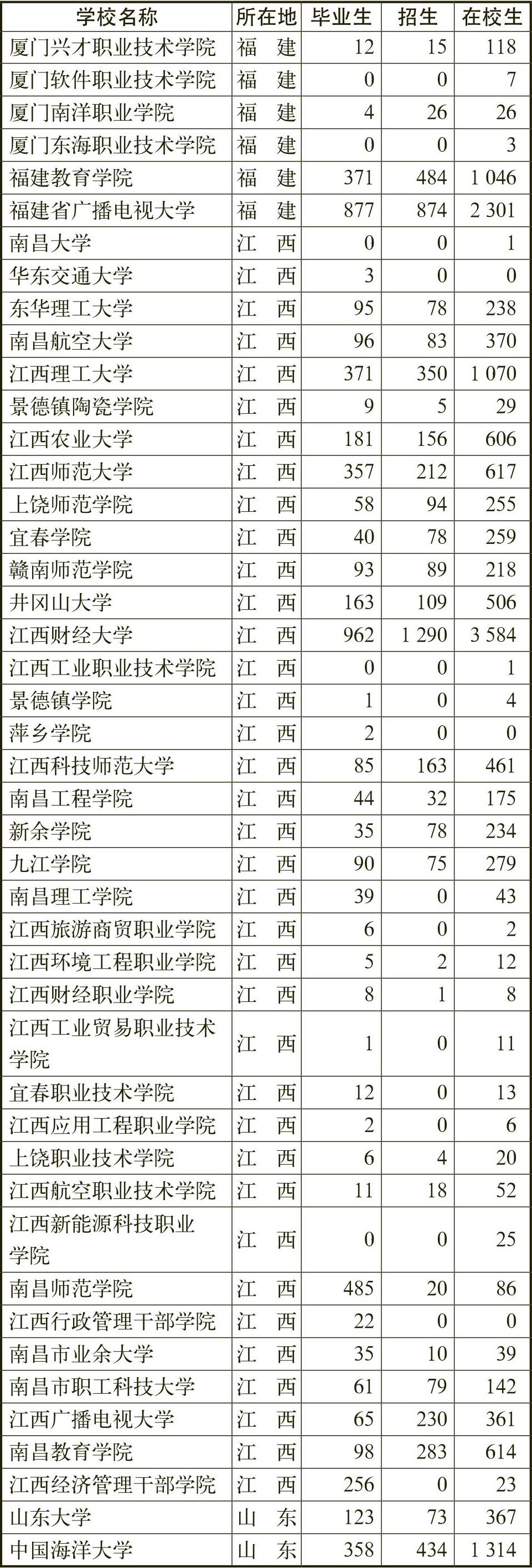 | 学校名称 | 所在地 | 毕业生 | 招生 | 在校生 |
|---|---|---|---|---|
| 厦门兴才职业技术学院 | 福　建 | 12 | 15 | 118 |
| 厦门软件职业技术学院 | 福　建 | 0 | 0 | 7 |
| 厦门南洋职业学院 | 福　建 | 4 | 26 | 26 |
| 厦门东海职业技术学院 | 福　建 | 0 | 0 | 3 |
| 福建教育学院 | 福　建 | 371 | 484 | 1 046 |
| 福建省广播电视大学 | 福　建 | 877 | 874 | 2 301 |
| 南昌大学 | 江　西 | 0 | 0 | 1 |
| 华东交通大学 | 江　西 | 3 | 0 | 0 |
| 东华理工大学 | 江　西 | 95 | 78 | 238 |
| 南昌航空大学 | 江　西 | 96 | 83 | 370 |
| 江西理工大学 | 江　西 | 371 | 350 | 1 070 |
| 景德镇陶瓷学院 | 江　西 | 9 | 5 | 29 |
| 江西农业大学 | 江　西 | 181 | 156 | 606 |
| 江西师范大学 | 江　西 | 357 | 212 | 617 |
| 上饶师范学院 | 江　西 | 58 | 94 | 255 |
| 宜春学院 | 江　西 | 40 | 78 | 259 |
| 赣南师范学院 | 江　西 | 93 | 89 | 218 |
| 井冈山大学 | 江　西 | 163 | 109 | 506 |
| 江西财经大学 | 江　西 | 962 | 1 290 | 3 584 |
| 江西工业职业技术学院 | 江　西 | 0 | 0 | 1 |
| 景德镇学院 | 江　西 | 1 | 0 | 4 |
| 萍乡学院 | 江　西 | 2 | 0 | 0 |
| 江西科技师范大学 | 江　西 | 85 | 163 | 461 |
| 南昌工程学院 | 江　西 | 44 | 32 | 175 |
| 新余学院 | 江　西 | 35 | 78 | 234 |
| 九江学院 | 江　西 | 90 | 75 | 279 |
| 南昌理工学院 | 江　西 | 39 | 0 | 43 |
| 江西旅游商贸职业学院 | 江　西 | 6 | 0 | 2 |
| 江西环境工程职业学院 | 江　西 | 5 | 2 | 12 |
| 江西财经职业学院 | 江　西 | 8 | 1 | 8 |
| 江西工业贸易职业技术学院 | 江　西 | 1 | 0 | 11 |
| 宜春职业技术学院 | 江　西 | 12 | 0 | 13 |
| 江西应用工程职业学院 | 江　西 | 2 | 0 | 6 |
| 上饶职业技术学院 | 江　西 | 6 | 4 | 20 |
| 江西航空职业技术学院 | 江　西 | 11 | 18 | 52 |
| 江西新能源科技职业学院 | 江　西 | 0 | 0 | 25 |
| 南昌师范学院 | 江　西 | 485 | 20 | 86 |
| 江西行政管理干部学院 | 江　西 | 22 | 0 | 0 |
| 南昌市业余大学 | 江　西 | 35 | 10 | 39 |
| 南昌市职工科技大学 | 江　西 | 61 | 79 | 142 |
| 江西广播电视大学 | 江　西 | 65 | 230 | 361 |
| 南昌教育学院 | 江　西 | 98 | 283 | 614 |
| 江西经济管理干部学院 | 江　西 | 256 | 0 | 23 |
| 山东大学 | 山　东 | 123 | 73 | 367 |
| 中国海洋大学 | 山　东 | 358 | 434 | 1 314 |